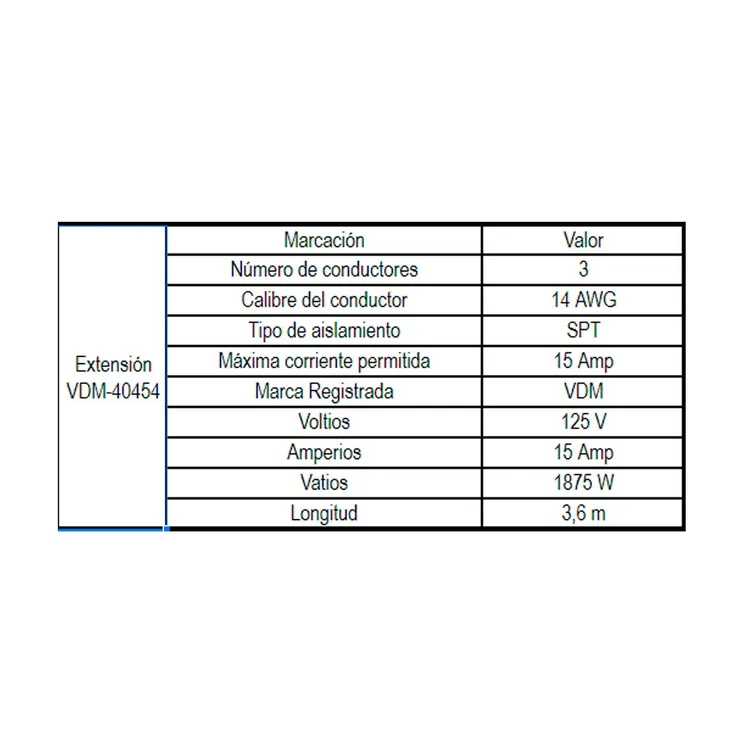 | Extensión VDM-40454 | Marcación | Valor |
|---|---|---|
| | Número de conductores | 3 |
| | Calibre del conductor | 14 AWG |
| | Tipo de aislamiento | SPT |
| | Máxima corriente permitida | 15 Amp |
| | Marca Registrada | VDM |
| | Voltios | 125 V |
| | Amperios | 15 Amp |
| | Vatios | 1875 W |
| | Longitud | 3,6 m |